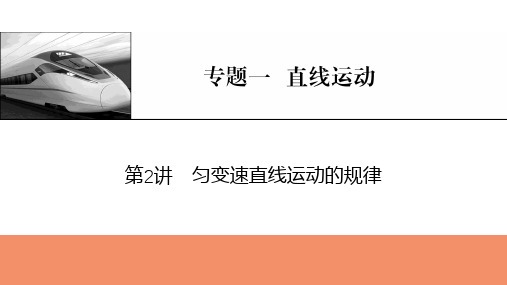 专题一　直线运动

第2讲　匀变速直线运动的规律